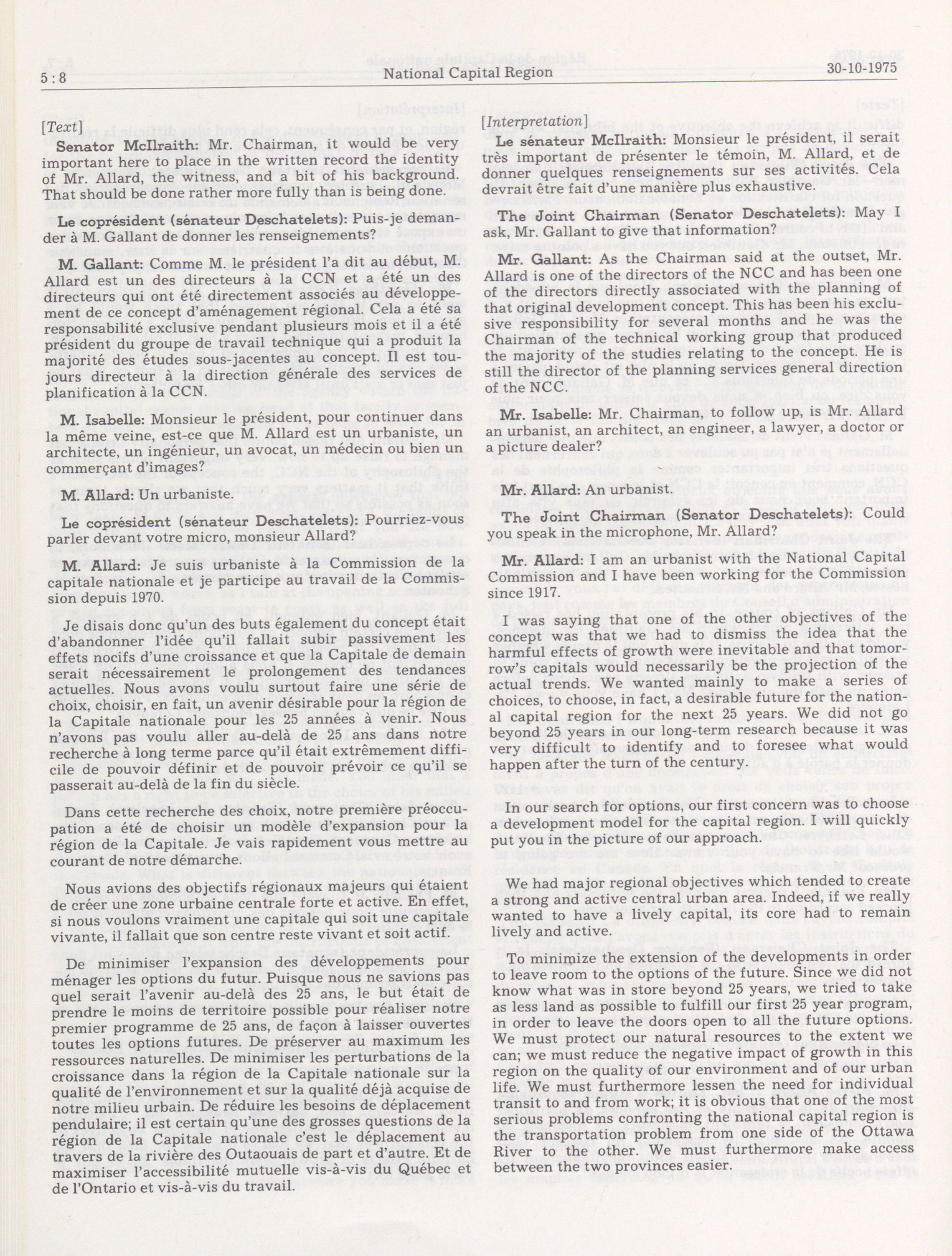 5:8 National Capital Region 30-10-1975

[Text]

Senator McIlraith: Mr. Chairman, it would be very important here to place in the written record the identity of Mr. Allard, the witness, and a bit of his background. That should be done rather more fully than is being done.

Le coprésident (sénateur Deschatelets): Puis-je demander à M. Gallant de donner les renseignements?

M. Gallant: Comme M. le président l'a dit au début, M. Allard est un des directeurs à la CCN et a été un des directeurs qui ont été directement associés au développement de ce concept d'aménagement régional. Cela a été sa responsabilité exclusive pendant plusieurs mois et il a été président du groupe de travail technique qui a produit la majorité des études sous-jacentes au concept. Il est toujours directeur à la direction générale des services de planification à la CCN.

M. Isabelle: Monsieur le président, pour continuer dans la même veine, est-ce que M. Allard est un urbaniste, un architecte, un ingénieur, un avocat, un médecin ou bien un commerçant d'images?

M. Allard: Un urbaniste.

Le coprésident (sénateur Deschatelets): Pourriez-vous parler devant votre micro, monsieur Allard?

M. Allard: Je suis urbaniste à la Commission de la capitale nationale et je participe au travail de la Commission depuis 1970.

Je disais donc qu'un des buts également du concept était d'abandonner l'idée qu'il fallait subir passivement les effets nocifs d'une croissance et que la Capitale de demain serait nécessairement le prolongement des tendances actuelles. Nous avons voulu surtout faire une série de choix, choisir, en fait, un avenir désirable pour la région de la Capitale nationale pour les 25 années à venir. Nous n'avons pas voulu aller au-delà de 25 ans dans notre recherche à long terme parce qu'il était extrêmement difficile de pouvoir définir et de pouvoir prévoir ce qu'il se passerait au-delà de la fin du siècle.

Dans cette recherche des choix, notre première préoccupation a été de choisir un modèle d'expansion pour la région de la Capitale. Je vais rapidement vous mettre au courant de notre démarche.

Nous avions des objectifs régionaux majeurs qui étaient de créer une zone urbaine centrale forte et active. En effet, si nous voulons vraiment une capitale qui soit une capitale vivante, il fallait que son centre reste vivant et soit actif.

De minimiser l'expansion des développements pour ménager les options du futur. Puisque nous ne savions pas quel serait l'avenir au-delà des 25 ans, le but était de prendre le moins de territoire possible pour réaliser notre premier programme de 25 ans, de façon à laisser ouvertes toutes les options futures. De préserver au maximum les ressources naturelles. De minimiser les perturbations de la croissance dans la région de la Capitale nationale sur la qualité de l'environnement et sur la qualité déjà acquise de notre milieu urbain. De réduire les besoins de déplacement pendulaire; il est certain qu'une des grosses questions de la région de la Capitale nationale c'est le déplacement au travers de la rivière des Outaouais de part et d'autre. Et de maximiser l'accessibilité mutuelle vis-à-vis du Québec et de l'Ontario et vis-à-vis du travail.

[Interpretation]

Le sénateur McIlraith: Monsieur le président, il serait très important de présenter le témoin, M. Allard, et de donner quelques renseignements sur ses activités. Cela devrait être fait d'une manière plus exhaustive.

The Joint Chairman (Senator Deschatelets): May I ask, Mr. Gallant to give that information?

Mr. Gallant: As the Chairman said at the outset, Mr. Allard is one of the directors of the NCC and has been one of the directors directly associated with the planning of that original development concept. This has been his exclusive responsibility for several months and he was the Chairman of the technical working group that produced the majority of the studies relating to the concept. He is still the director of the planning services general direction of the NCC.

Mr. Isabelle: Mr. Chairman, to follow up, is Mr. Allard an urbanist, an architect, an engineer, a lawyer, a doctor or a picture dealer?

Mr. Allard: An urbanist.

The Joint Chairman (Senator Deschatelets): Could you speak in the microphone, Mr. Allard?

Mr. Allard: I am an urbanist with the National Capital Commission and I have been working for the Commission since 1917.

I was saying that one of the other objectives of the concept was that we had to dismiss the idea that the harmful effects of growth were inevitable and that tomorrow's capitals would necessarily be the projection of the actual trends. We wanted mainly to make a series of choices, to choose, in fact, a desirable future for the national capital region for the next 25 years. We did not go beyond 25 years in our long-term research because it was very difficult to identify and to foresee what would happen after the turn of the century.

In our search for options, our first concern was to choose a development model for the capital region. I will quickly put you in the picture of our approach.

We had major regional objectives which tended to create a strong and active central urban area. Indeed, if we really wanted to have a lively capital, its core had to remain lively and active.

To minimize the extension of the developments in order to leave room to the options of the future. Since we did not know what was in store beyond 25 years, we tried to take as less land as possible to fulfill our first 25 year program, in order to leave the doors open to all the future options. We must protect our natural resources to the extent we can; we must reduce the negative impact of growth in this region on the quality of our environment and of our urban life. We must furthermore lessen the need for individual transit to and from work; it is obvious that one of the most serious problems confronting the national capital region is the transportation problem from one side of the Ottawa River to the other. We must furthermore make access between the two provinces easier.